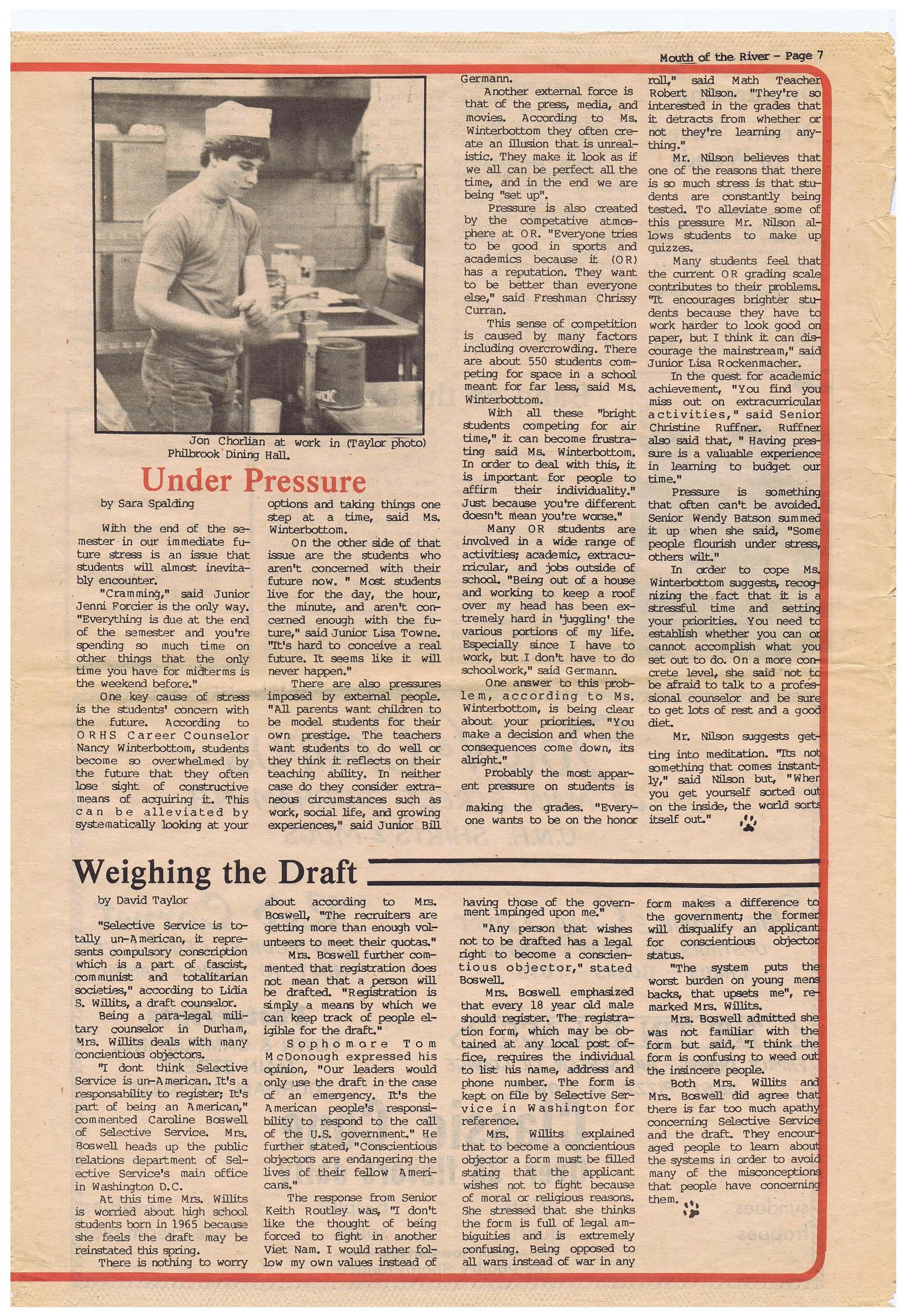 Mouth of the River - Page 7

Jon Chorlian at work in (Taylor photo) Philbrook Dining Hall.

Under Pressure

by Sara Spalding

With the end of the semester in our immediate future stress is an issue that students will almost inevitably encounter.

"Cramming," said Junior Jenni Forcier is the only way. "Everything is due at the end of the semester and you're spending so much time on other things that the only time you have for midterms is the weekend before."

One key cause of stress is the students' concern with the future. According to ORHS Career Counselor Nancy Winterbottom, students become so overwhelmed by the future that they often lose sight of constructive means of acquiring it. This can be alleviated by systematically looking at your options and taking things one step at a time, said Ms. Winterbottom.

On the other side of that issue are the students who aren't concerned with their future now. " Most students live for the day, the hour, the minute, and aren't concerned enough with the future," said Junior Lisa Towne. "It's hard to conceive a real future. It seems like it will never happen."

There are also pressures imposed by external people. "All parents want children to be model students for their own prestige. The teachers want students to do well or they think it reflects on their teaching ability. In neither case do they consider extraneous circumstances such as work, social life, and growing experiences," said Junior Bill Germann.

Another external force is that of the press, media, and movies. According to Ms. Winterbottom they often create an illusion that is unrealistic. They make it look as if we all can be perfect all the time, and in the end we are being "set up".

Pressure is also created by the competative atmosphere at OR. "Everyone tries to be good in sports and academics because it (OR) has a reputation. They want to be better than everyone else," said Freshman Chrissy Curran.

This sense of competition is caused by many factors including overcrowding. There are about 550 students competing for space in a school meant for far less, said Ms. Winterbottom.

With all these "bright students competing for air time," it can become frustrating said Ms. Winterbottom. In order to deal with this, it is important for people to affirm their individuality." Just because you're different doesn't mean you're worse."

Many OR students are involved in a wide range of activities; academic, extracurricular, and jobs outside of school. "Being out of a house and working to keep a roof over my head has been extremely hard in 'juggling' the various portions of my life. Especially since I have to work, but I don't have to do schoolwork," said Germann.

One answer to this problem, according to Ms. Winterbottom, is being clear about your priorities. "You make a decision and when the consequences come down, its alright."

Probably the most apparent pressure on students is making the grades. "Everyone wants to be on the honor roll," said Math Teacher Robert Nilson. "They're so interested in the grades that it detracts from whether or not they're learning anything."

Mr. Nilson believes that one of the reasons that there is so much stress is that students are constantly being tested. To alleviate some of this pressure Mr. Nilson allows students to make up quizzes.

Many students feel that the current OR grading scale contributes to their problems. "It encourages brighter students because they have to work harder to look good on paper, but I think it can discourage the mainstream," said Junior Lisa Rockenmacher.

In the quest for academic achievement, "You find you miss out on extracurricular activities," said Senior Christine Ruffner. Ruffner also said that, " Having pressure is a valuable experience in learning to budget our time."

Pressure is something that often can't be avoided. Senior Wendy Batson summed it up when she said, "Some people flourish under stress, others wilt."

In order to cope Ms. Winterbottom suggests, recognizing the fact that it is a stressful time and setting your priorities. You need to establish whether you can or cannot accomplish what you set out to do. On a more concrete level, she said not to be afraid to talk to a professional counselor and be sure to get lots of rest and a good diet.

Mr. Nilson suggests getting into meditation. "Its not something that comes instantly," said Nilson but, "When you get yourself sorted out on the inside, the world sorts itself out."

Weighing the Draft

by David Taylor

"Selective Service is totally un-American, it represents compulsory conscription which is a part of fascist, communist and totalitarian societies," according to Lidia S. Willits, a draft counselor.

Being a para-legal military counselor in Durham, Mrs. Willits deals with many concientious objectors.

"I dont think Selective Service is un-American. It's a responsability to register; It's part of being an American," commented Caroline Boswell of Selective Service. Mrs. Boswell heads up the public relations department of Selective Service's main office in Washington D.C.

At this time Mrs. Willits is worried about high school students born in 1965 because she feels the draft may be reinstated this spring.

There is nothing to worry about according to Mrs. Boswell, "The recruiters are getting more than enough volunteers to meet their quotas."

Mrs. Boswell further commented that registration does not mean that a person will be drafted. "Registration is simply a means by which we can keep track of people eligible for the draft."

Sophomore Tom McDonough expressed his opinion, "Our leaders would only use the draft in the case of an emergency. It's the American people's responsibility to respond to the call of the U.S. government." He further stated, "Conscientious objectors are endangering the lives of their fellow Americans."

The response from Senior Keith Routley was, "I don't like the thought of being forced to fight in another Viet Nam. I would rather follow my own values instead of having those of the government impinged upon me."

"Any person that wishes not to be drafted has a legal right to become a conscientious objector," stated Boswell.

Mrs. Boswell emphasized that every 18 year old male should register. The registration form, which may be obtained at any local post office, requires the individual to list his name, address and phone number. The form is kept on file by Selective Service in Washington for reference.

Mrs. Willits explained that to become a concientious objector a form must be filled stating that the applicant wishes not to fight because of moral or religious reasons. She stressed that she thinks the form is full of legal ambiguities and is extremely confusing. Being opposed to all wars instead of war in any form makes a difference to the government; the former will disqualify an applicant for conscientious objector status.

"The system puts the worst burden on young mens backs, that upsets me", remarked Mrs. Willits.

Mrs. Boswell admitted she was not familiar with the form but said, "I think the form is confusing to weed out the insincere people.

Both Mrs. Willits and Mrs. Boswell did agree that there is far too much apathy concerning Selective Service and the draft. They encouraged people to learn about the systems in order to avoid many of the misconceptions that people have concerning them.